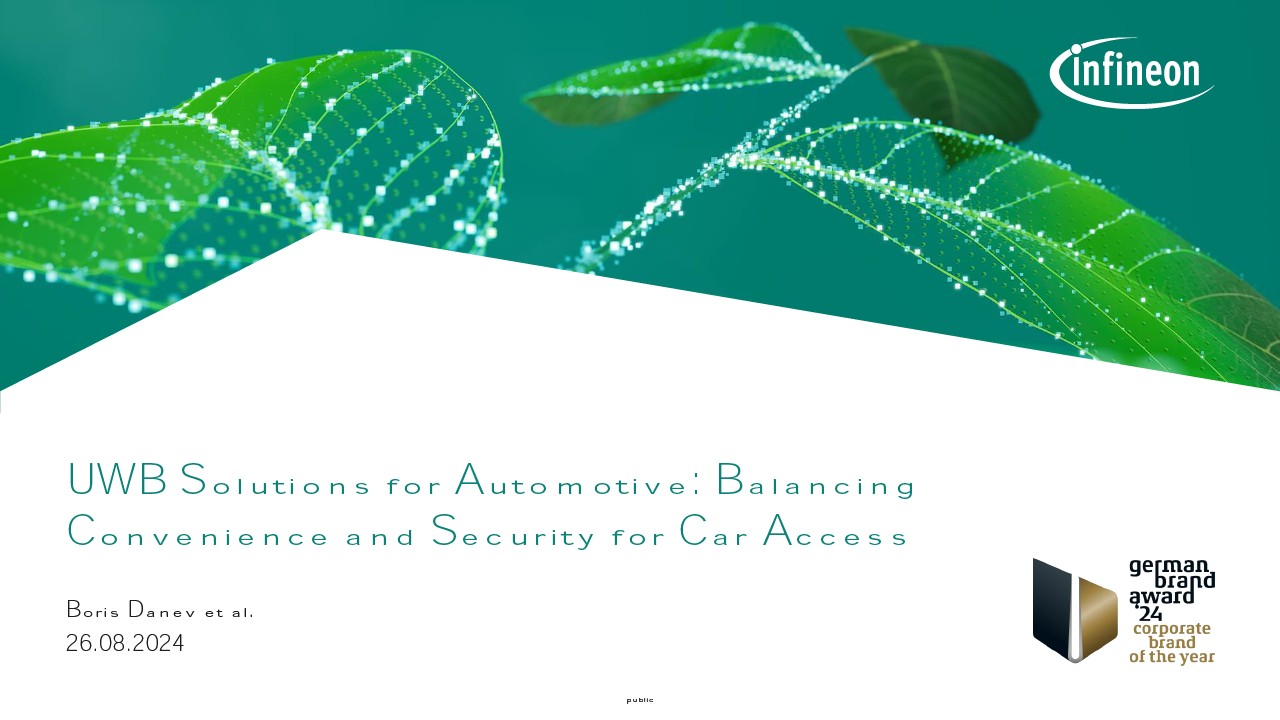 infineon

UWB Solutions for Automotive: Balancing Convenience and Security for Car Access

Boris Danev et al.
26.08.2024

german brand award '24
corporate brand of the year

public